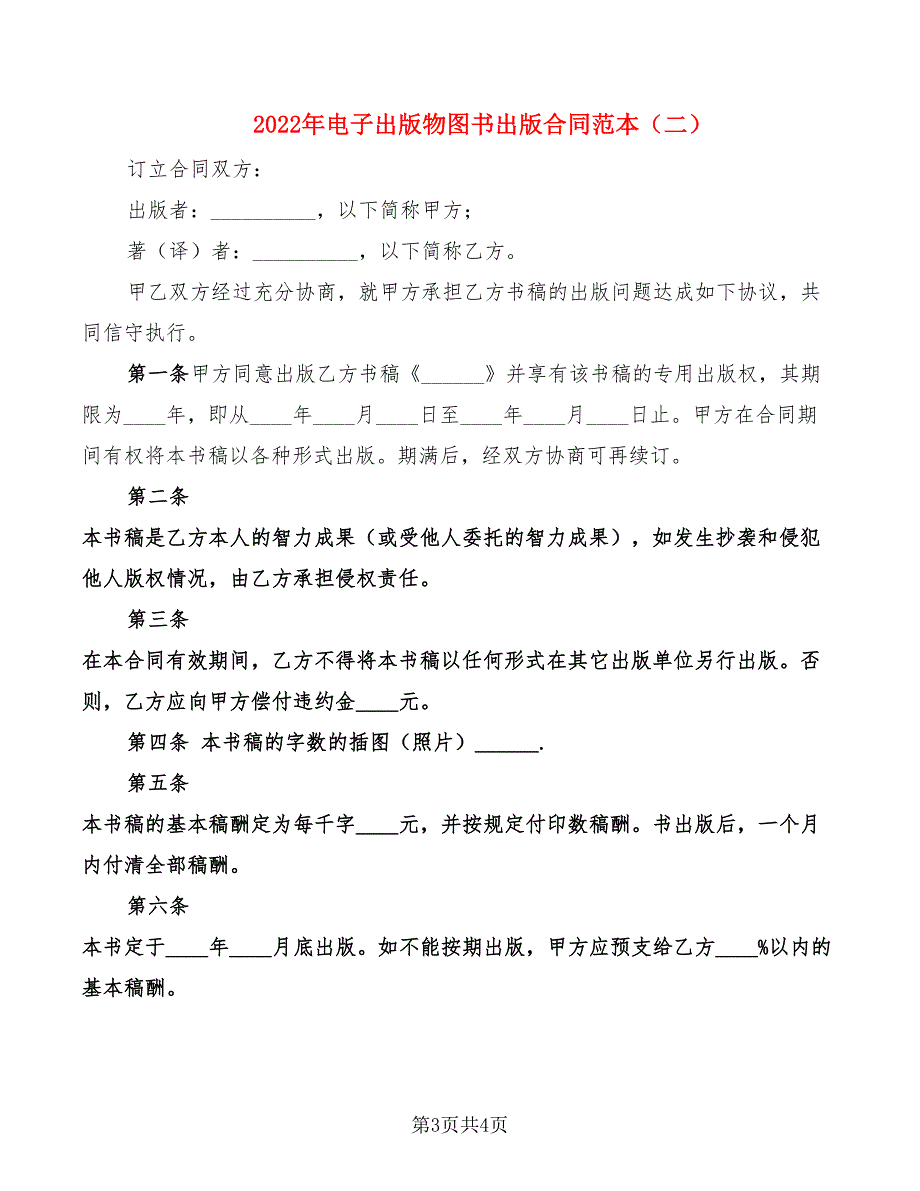 2022年电子出版物图书出版合同范本（二）

订立合同双方：

出版者：__________，以下简称甲方；

著（译）者：__________，以下简称乙方。

甲乙双方经过充分协商，就甲方承担乙方书稿的出版问题达成如下协议，共同信守执行。

第一条甲方同意出版乙方书稿《______》并享有该书稿的专用出版权，其期限为____年，即从____年____月____日至____年____月____日止。甲方在合同期间有权将本书稿以各种形式出版。期满后，经双方协商可再续订。

第二条

本书稿是乙方本人的智力成果（或受他人委托的智力成果），如发生抄袭和侵犯他人版权情况，由乙方承担侵权责任。

第三条

在本合同有效期间，乙方不得将本书稿以任何形式在其它出版单位另行出版。否则，乙方应向甲方偿付违约金____元。

第四条 本书稿的字数的插图（照片）______.

第五条

本书稿的基本稿酬定为每千字____元，并按规定付印数稿酬。书出版后，一个月内付清全部稿酬。

第六条

本书定于____年____月底出版。如不能按期出版，甲方应预支给乙方____%以内的基本稿酬。

第3页共4页